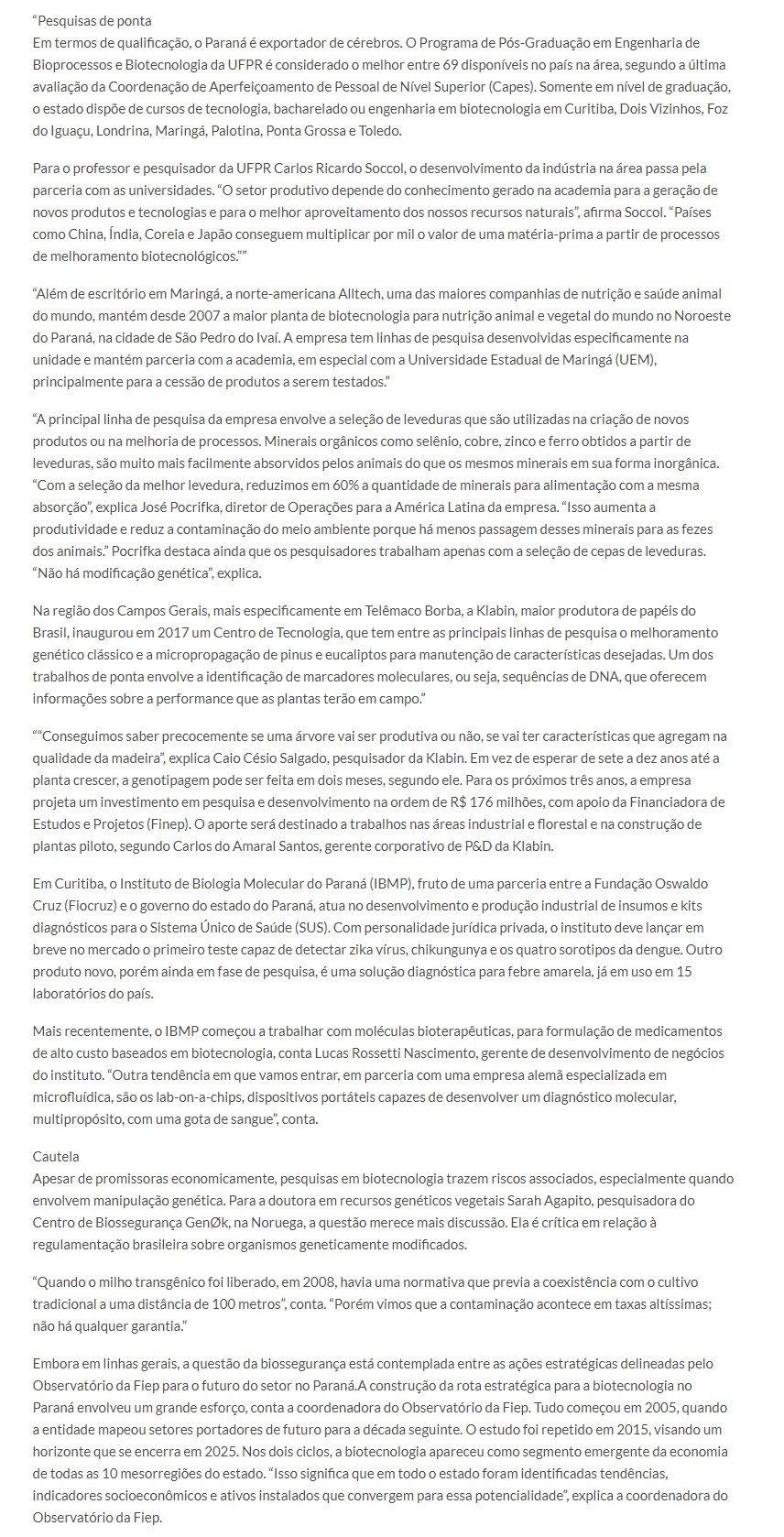 “Pesquisas de ponta
Em termos de qualificação, o Paraná é exportador de cérebros. O Programa de Pós-Graduação em Engenharia de Bioprocessos e Biotecnologia da UFPR é considerado o melhor entre 69 disponíveis no país na área, segundo a última avaliação da Coordenação de Aperfeiçoamento de Pessoal de Nível Superior (Capes). Somente em nível de graduação, o estado dispõe de cursos de tecnologia, bacharelado ou engenharia em biotecnologia em Curitiba, Dois Vizinhos, Foz do Iguaçu, Londrina, Maringá, Palotina, Ponta Grossa e Toledo.

Para o professor e pesquisador da UFPR Carlos Ricardo Soccol, o desenvolvimento da indústria na área passa pela parceria com as universidades. “O setor produtivo depende do conhecimento gerado na academia para a geração de novos produtos e tecnologias e para o melhor aproveitamento dos nossos recursos naturais”, afirma Soccol. “Países como China, Índia, Coreia e Japão conseguem multiplicar por mil o valor de uma matéria-prima a partir de processos de melhoramento biotecnológicos.””

“Além de escritório em Maringá, a norte-americana Alltech, uma das maiores companhias de nutrição e saúde animal do mundo, mantém desde 2007 a maior planta de biotecnologia para nutrição animal e vegetal do mundo no Noroeste do Paraná, na cidade de São Pedro do Ivaí. A empresa tem linhas de pesquisa desenvolvidas especificamente na unidade e mantém parceria com a academia, em especial com a Universidade Estadual de Maringá (UEM), principalmente para a cessão de produtos a serem testados.”

“A principal linha de pesquisa da empresa envolve a seleção de leveduras que são utilizadas na criação de novos produtos ou na melhoria de processos. Minerais orgânicos como selênio, cobre, zinco e ferro obtidos a partir de leveduras, são muito mais facilmente absorvidos pelos animais do que os mesmos minerais em sua forma inorgânica. “Com a seleção da melhor levedura, reduzimos em 60% a quantidade de minerais para alimentação com a mesma absorção”, explica José Pocrifka, diretor de Operações para a América Latina da empresa. “Isso aumenta a produtividade e reduz a contaminação do meio ambiente porque há menos passagem desses minerais para as fezes dos animais.” Pocrifka destaca ainda que os pesquisadores trabalham apenas com a seleção de cepas de leveduras. “Não há modificação genética”, explica.

Na região dos Campos Gerais, mais especificamente em Telêmaco Borba, a Klabin, maior produtora de papéis do Brasil, inaugurou em 2017 um Centro de Tecnologia, que tem entre as principais linhas de pesquisa o melhoramento genético clássico e a micropropagação de pinus e eucaliptos para manutenção de características desejadas. Um dos trabalhos de ponta envolve a identificação de marcadores moleculares, ou seja, sequências de DNA, que oferecem informações sobre a performance que as plantas terão em campo.”

““Conseguimos saber precocemente se uma árvore vai ser produtiva ou não, se vai ter características que agregam na qualidade da madeira”, explica Caio Césio Salgado, pesquisador da Klabin. Em vez de esperar de sete a dez anos até a planta crescer, a genotipagem pode ser feita em dois meses, segundo ele. Para os próximos três anos, a empresa projeta um investimento em pesquisa e desenvolvimento na ordem de R$ 176 milhões, com apoio da Financiadora de Estudos e Projetos (Finep). O aporte será destinado a trabalhos nas áreas industrial e florestal e na construção de plantas piloto, segundo Carlos do Amaral Santos, gerente corporativo de P&D da Klabin.

Em Curitiba, o Instituto de Biologia Molecular do Paraná (IBMP), fruto de uma parceria entre a Fundação Oswaldo Cruz (Fiocruz) e o governo do estado do Paraná, atua no desenvolvimento e produção industrial de insumos e kits diagnósticos para o Sistema Único de Saúde (SUS). Com personalidade jurídica privada, o instituto deve lançar em breve no mercado o primeiro teste capaz de detectar zika vírus, chikungunya e os quatro sorotipos da dengue. Outro produto novo, porém ainda em fase de pesquisa, é uma solução diagnóstica para febre amarela, já em uso em 15 laboratórios do país.

Mais recentemente, o IBMP começou a trabalhar com moléculas bioterapêuticas, para formulação de medicamentos de alto custo baseados em biotecnologia, conta Lucas Rossetti Nascimento, gerente de desenvolvimento de negócios do instituto. “Outra tendência em que vamos entrar, em parceria com uma empresa alemã especializada em microfluídica, são os lab-on-a-chips, dispositivos portáteis capazes de desenvolver um diagnóstico molecular, multipropósito, com uma gota de sangue”, conta.

Cautela
Apesar de promissoras economicamente, pesquisas em biotecnologia trazem riscos associados, especialmente quando envolvem manipulação genética. Para a doutora em recursos genéticos vegetais Sarah Agapito, pesquisadora do Centro de Biossegurança GenØk, na Noruega, a questão merece mais discussão. Ela é crítica em relação à regulamentação brasileira sobre organismos geneticamente modificados.

“Quando o milho transgênico foi liberado, em 2008, havia uma normativa que previa a coexistência com o cultivo tradicional a uma distância de 100 metros”, conta. “Porém vimos que a contaminação acontece em taxas altíssimas; não há qualquer garantia.”

Embora em linhas gerais, a questão da biossegurança está contemplada entre as ações estratégicas delineadas pelo Observatório da Fiep para o futuro do setor no Paraná.A construção da rota estratégica para a biotecnologia no Paraná envolveu um grande esforço, conta a coordenadora do Observatório da Fiep. Tudo começou em 2005, quando a entidade mapeou setores portadores de futuro para a década seguinte. O estudo foi repetido em 2015, visando um horizonte que se encerra em 2025. Nos dois ciclos, a biotecnologia apareceu como segmento emergente da economia de todas as 10 mesorregiões do estado. “Isso significa que em todo o estado foram identificadas tendências, indicadores socioeconômicos e ativos instalados que convergem para essa potencialidade”, explica a coordenadora do Observatório da Fiep.